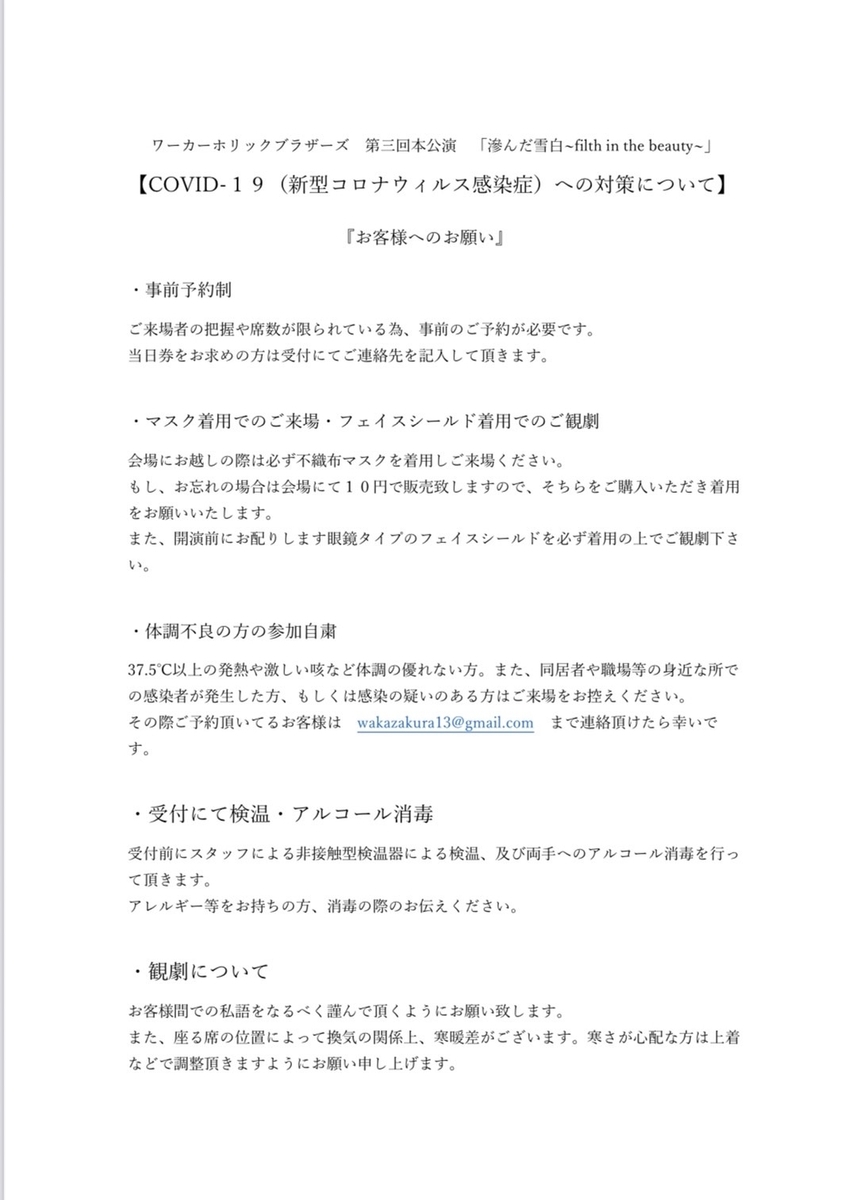 ワーカーホリックブラザーズ　第三回本公演　「滲んだ雪白~filth in the beauty~」

【COVID-１９（新型コロナウィルス感染症）への対策について】

『お客様へのお願い』

・事前予約制

ご来場者の把握や席数が限られている為、事前のご予約が必要です。
当日券をお求めの方は受付にてご連絡先を記入して頂きます。

・マスク着用でのご来場・フェイスシールド着用でのご観劇

会場にお越しの際は必ず不織布マスクを着用しご来場ください。
もし、お忘れの場合は会場にて１０円で販売致しますので、そちらをご購入いただき着用をお願いいたします。
また、開演前にお配りします眼鏡タイプのフェイスシールドを必ず着用の上でご観劇下さい。

・体調不良の方の参加自粛

37.5℃以上の発熱や激しい咳など体調の優れない方。また、同居者や職場等の身近な所での感染者が発生した方、もしくは感染の疑いのある方はご来場をお控えください。
その際ご予約頂いてるお客様は　wakazakura13@gmail.com　まで連絡頂けたら幸いです。

・受付にて検温・アルコール消毒

受付前にスタッフによる非接触型検温器による検温、及び両手へのアルコール消毒を行って頂きます。
アレルギー等をお持ちの方、消毒の際のお伝えください。

・観劇について

お客様間での私語をなるべく謹んで頂くようにお願い致します。
また、座る席の位置によって換気の関係上、寒暖差がございます。寒さが心配な方は上着などで調整頂きますようにお願い申し上げます。